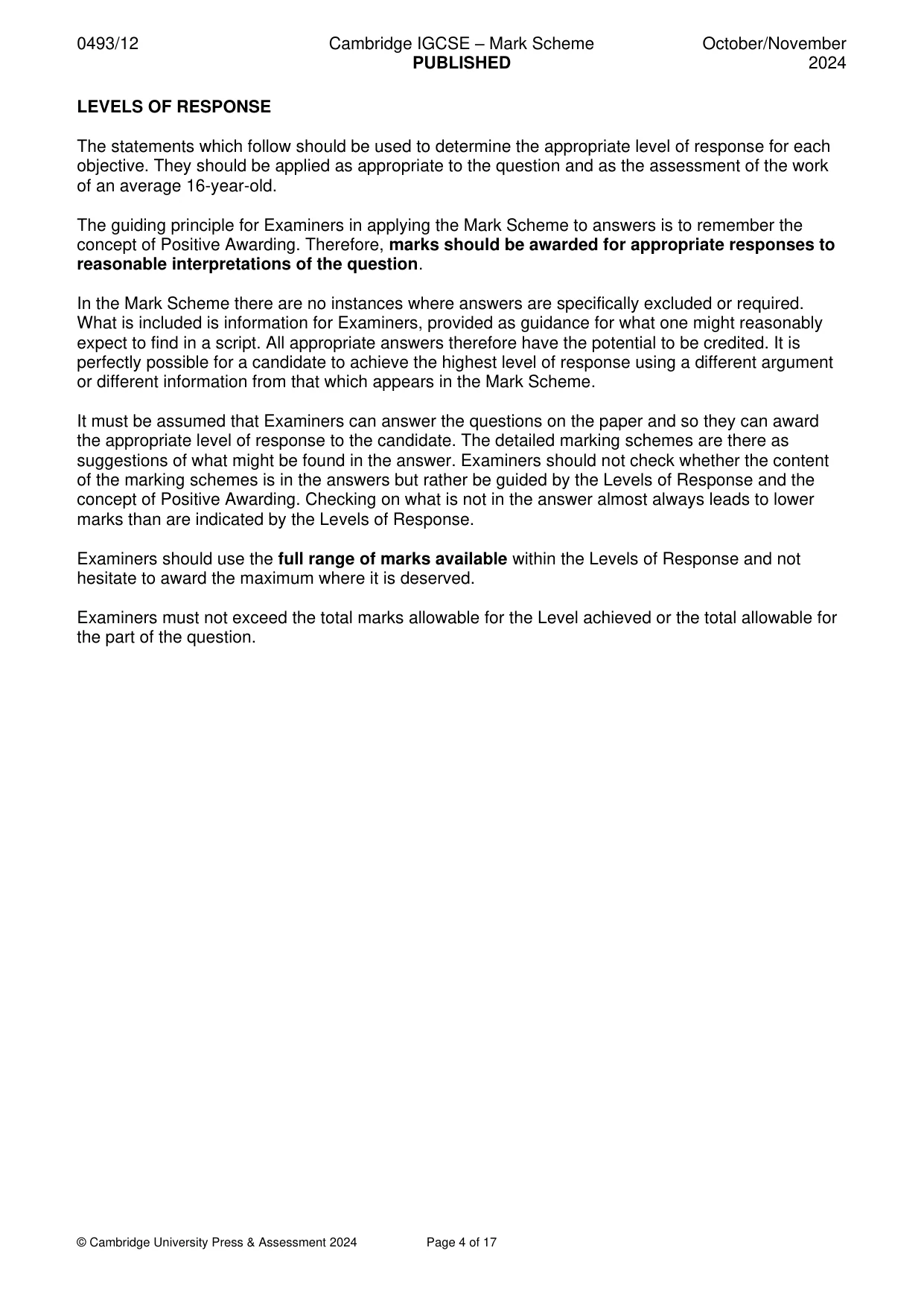 0493/12

Cambridge IGCSE – Mark Scheme
PUBLISHED

October/November
2024

LEVELS OF RESPONSE

The statements which follow should be used to determine the appropriate level of response for each objective. They should be applied as appropriate to the question and as the assessment of the work of an average 16-year-old.

The guiding principle for Examiners in applying the Mark Scheme to answers is to remember the concept of Positive Awarding. Therefore, marks should be awarded for appropriate responses to reasonable interpretations of the question.

In the Mark Scheme there are no instances where answers are specifically excluded or required. What is included is information for Examiners, provided as guidance for what one might reasonably expect to find in a script. All appropriate answers therefore have the potential to be credited. It is perfectly possible for a candidate to achieve the highest level of response using a different argument or different information from that which appears in the Mark Scheme.

It must be assumed that Examiners can answer the questions on the paper and so they can award the appropriate level of response to the candidate. The detailed marking schemes are there as suggestions of what might be found in the answer. Examiners should not check whether the content of the marking schemes is in the answers but rather be guided by the Levels of Response and the concept of Positive Awarding. Checking on what is not in the answer almost always leads to lower marks than are indicated by the Levels of Response.

Examiners should use the full range of marks available within the Levels of Response and not hesitate to award the maximum where it is deserved.

Examiners must not exceed the total marks allowable for the Level achieved or the total allowable for the part of the question.

© Cambridge University Press & Assessment 2024

Page 4 of 17